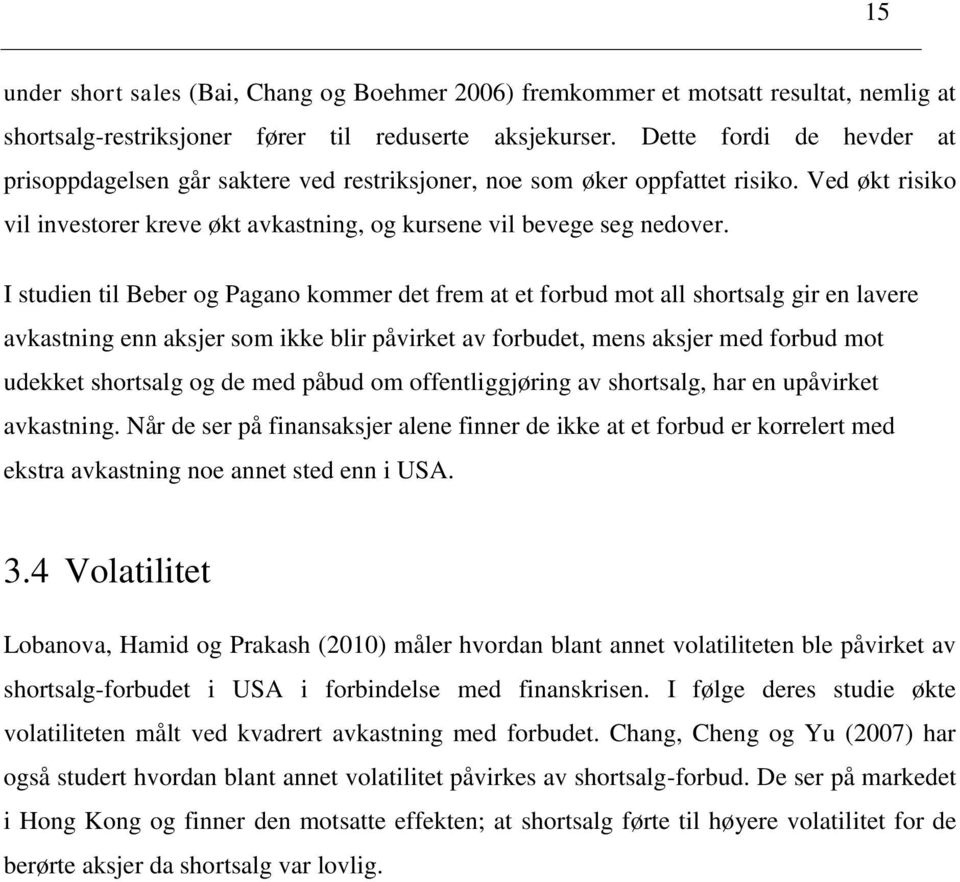 15

under short sales (Bai, Chang og Boehmer 2006) fremkommer et motsatt resultat, nemlig at shortsalg-restriksjoner fører til reduserte aksjekurser. Dette fordi de hevder at prisoppdagelsen går saktere ved restriksjoner, noe som øker oppfattet risiko. Ved økt risiko vil investorer kreve økt avkastning, og kursene vil bevege seg nedover.

I studien til Beber og Pagano kommer det frem at et forbud mot all shortsalg gir en lavere avkastning enn aksjer som ikke blir påvirket av forbudet, mens aksjer med forbud mot udekket shortsalg og de med påbud om offentliggjøring av shortsalg, har en upåvirket avkastning. Når de ser på finansaksjer alene finner de ikke at et forbud er korrelert med ekstra avkastning noe annet sted enn i USA.

3.4 Volatilitet

Lobanova, Hamid og Prakash (2010) måler hvordan blant annet volatiliteten ble påvirket av shortsalg-forbudet i USA i forbindelse med finanskrisen. I følge deres studie økte volatiliteten målt ved kvadrert avkastning med forbudet. Chang, Cheng og Yu (2007) har også studert hvordan blant annet volatilitet påvirkes av shortsalg-forbud. De ser på markedet i Hong Kong og finner den motsatte effekten; at shortsalg førte til høyere volatilitet for de berørte aksjer da shortsalg var lovlig.